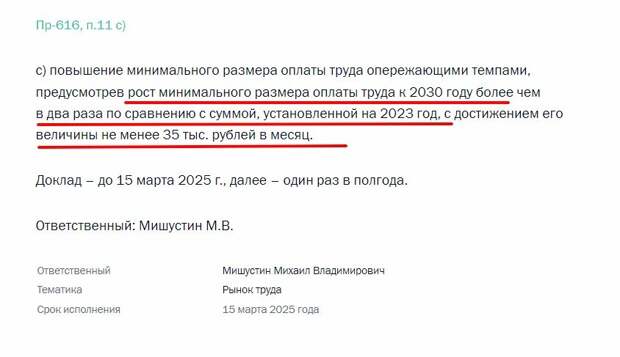 Пр-616, п.11 с)

с) повышение минимального размера оплаты труда опережающими темпами, предусмотрев рост минимального размера оплаты труда к 2030 году более чем в два раза по сравнению с суммой, установленной на 2023 год, с достижением его величины не менее 35 тыс. рублей в месяц.

Доклад – до 15 марта 2025 г., далее – один раз в полгода.

Ответственный: Мишустин М.В.

| Ответственный | Мишустин Михаил Владимирович |
|---|---|
| Тематика | Рынок труда |
| Срок исполнения | 15 марта 2025 года |